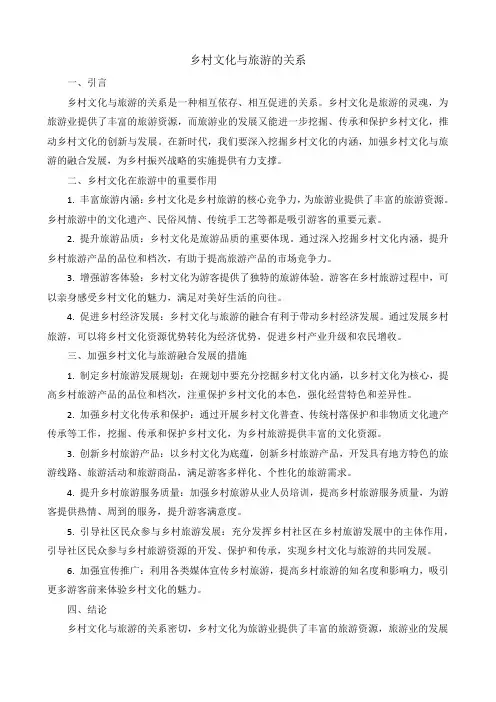 乡村文化与旅游的关系

一、引言

乡村文化与旅游的关系是一种相互依存、相互促进的关系。乡村文化是旅游的灵魂，为旅游业提供了丰富的旅游资源，而旅游业的发展又能进一步挖掘、传承和保护乡村文化，推动乡村文化的创新与发展。在新时代，我们要深入挖掘乡村文化的内涵，加强乡村文化与旅游的融合发展，为乡村振兴战略的实施提供有力支撑。

二、乡村文化在旅游中的重要作用

1. 丰富旅游内涵：乡村文化是乡村旅游的核心竞争力，为旅游业提供了丰富的旅游资源。乡村旅游中的文化遗产、民俗风情、传统手工艺等都是吸引游客的重要元素。

2. 提升旅游品质：乡村文化是旅游品质的重要体现。通过深入挖掘乡村文化内涵，提升乡村旅游产品的品位和档次，有助于提高旅游产品的市场竞争力。

3. 增强游客体验：乡村文化为游客提供了独特的旅游体验。游客在乡村旅游过程中，可以亲身感受乡村文化的魅力，满足对美好生活的向往。

4. 促进乡村经济发展：乡村文化与旅游的融合有利于带动乡村经济发展。通过发展乡村旅游，可以将乡村文化资源优势转化为经济优势，促进乡村产业升级和农民增收。

三、加强乡村文化与旅游融合发展的措施

1. 制定乡村旅游发展规划：在规划中要充分挖掘乡村文化内涵，以乡村文化为核心，提高乡村旅游产品的品位和档次，注重保护乡村文化的本色，强化经营特色和差异性。

2. 加强乡村文化传承和保护：通过开展乡村文化普查、传统村落保护和非物质文化遗产传承等工作，挖掘、传承和保护乡村文化，为乡村旅游提供丰富的文化资源。

3. 创新乡村旅游产品：以乡村文化为底蕴，创新乡村旅游产品，开发具有地方特色的旅游线路、旅游活动和旅游商品，满足游客多样化、个性化的旅游需求。

4. 提升乡村旅游服务质量：加强乡村旅游从业人员培训，提高乡村旅游服务质量，为游客提供热情、周到的服务，提升游客满意度。

5. 引导社区民众参与乡村旅游发展：充分发挥乡村社区在乡村旅游发展中的主体作用，引导社区民众参与乡村旅游资源的开发、保护和传承，实现乡村文化与旅游的共同发展。

6. 加强宣传推广：利用各类媒体宣传乡村旅游，提高乡村旅游的知名度和影响力，吸引更多游客前来体验乡村文化的魅力。

四、结论

乡村文化与旅游的关系密切，乡村文化为旅游业提供了丰富的旅游资源，旅游业的发展